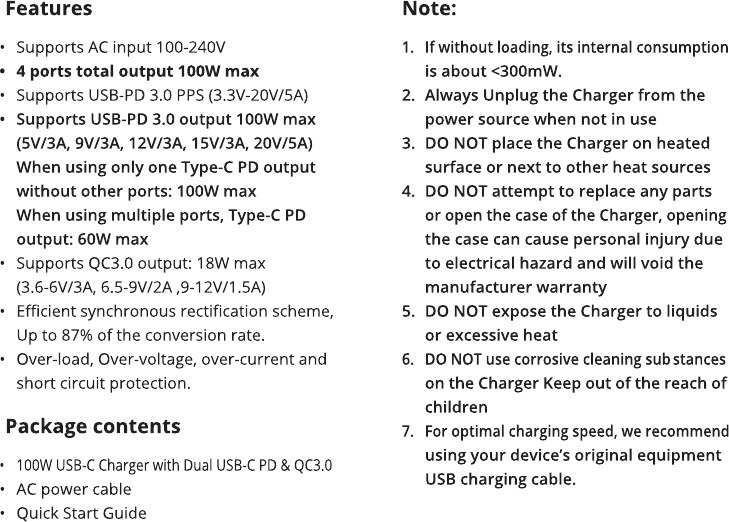 Features

• Supports AC input 100-240V
• 4 ports total output 100W max
• Supports USB-PD 3.0 PPS (3.3V-20V/5A)
• Supports USB-PD 3.0 output 100W max (5V/3A, 9V/3A, 12V/3A, 15V/3A, 20V/5A) When using only one Type-C PD output without other ports: 100W max When using multiple ports, Type-C PD output: 60W max
• Supports QC3.0 output: 18W max (3.6-6V/3A, 6.5-9V/2A ,9-12V/1.5A)
• Efficient synchronous rectification scheme, Up to 87% of the conversion rate.
• Over-load, Over-voltage, over-current and short circuit protection.

Package contents

• 100W USB-C Charger with Dual USB-C PD & QC3.0
• AC power cable
• Quick Start Guide

Note:

1. If without loading, its internal consumption is about <300mW.
2. Always Unplug the Charger from the power source when not in use
3. DO NOT place the Charger on heated surface or next to other heat sources
4. DO NOT attempt to replace any parts or open the case of the Charger, opening the case can cause personal injury due to electrical hazard and will void the manufacturer warranty
5. DO NOT expose the Charger to liquids or excessive heat
6. DO NOT use corrosive cleaning sub stances on the Charger Keep out of the reach of children
7. For optimal charging speed, we recommend using your device's original equipment USB charging cable.